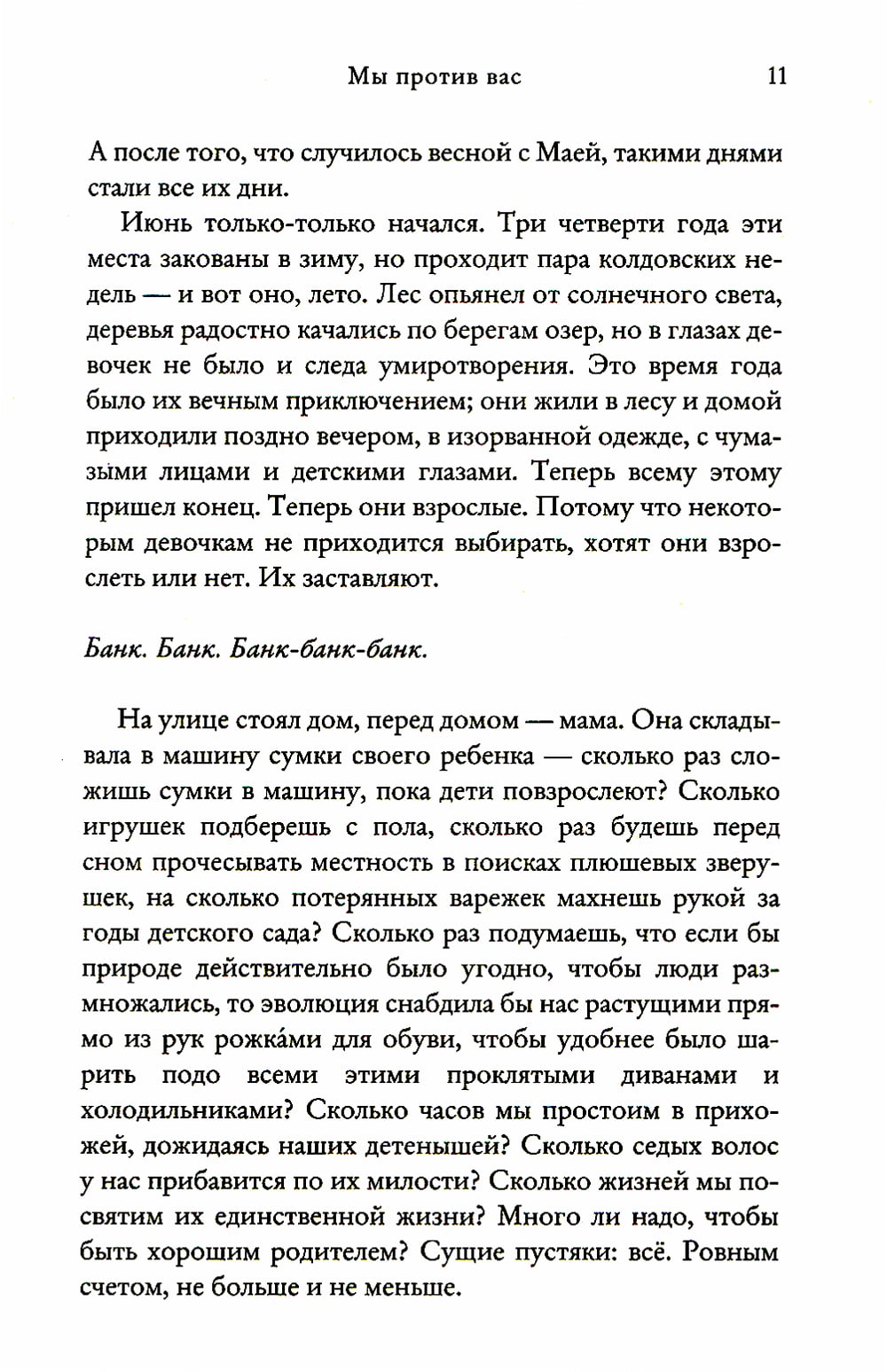 Мы против вас 11

А после того, что случилось весной с Маей, такими днями стали все их дни.

Июнь только-только начался. Три четверти года эти места закованы в зиму, но проходит пара колдовских недель — и вот оно, лето. Лес опьянел от солнечного света, деревья радостно качались по берегам озер, но в глазах девочек не было и следа умиротворения. Это время года было их вечным приключением; они жили в лесу и домой приходили поздно вечером, в изорванной одежде, с чумазыми лицами и детскими глазами. Теперь всему этому пришел конец. Теперь они взрослые. Потому что некоторым девочкам не приходится выбирать, хотят они взрослеть или нет. Их заставляют.

Банк. Банк. Банк-банк-банк.

На улице стоял дом, перед домом — мама. Она складывала в машину сумки своего ребенка — сколько раз сложишь сумки в машину, пока дети повзрослеют? Сколько игрушек подберешь с пола, сколько раз будешь перед сном прочесывать местность в поисках плюшевых зверушек, на сколько потерянных варежек махнешь рукой за годы детского сада? Сколько раз подумаешь, что если бы природе действительно было угодно, чтобы люди размножались, то эволюция снабдила бы нас растущими прямо из рук рожка́ми для обуви, чтобы удобнее было шарить подо всеми этими проклятыми диванами и холодильниками? Сколько часов мы простоим в прихожей, дожидаясь наших детенышей? Сколько седых волос у нас прибавится по их милости? Сколько жизней мы посвятим их единственной жизни? Много ли надо, чтобы быть хорошим родителем? Сущие пустяки: всё. Ровным счетом, не больше и не меньше.